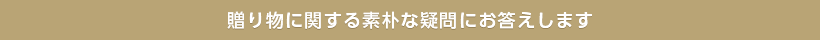 贈り物に関する素朴な疑問にお答えします